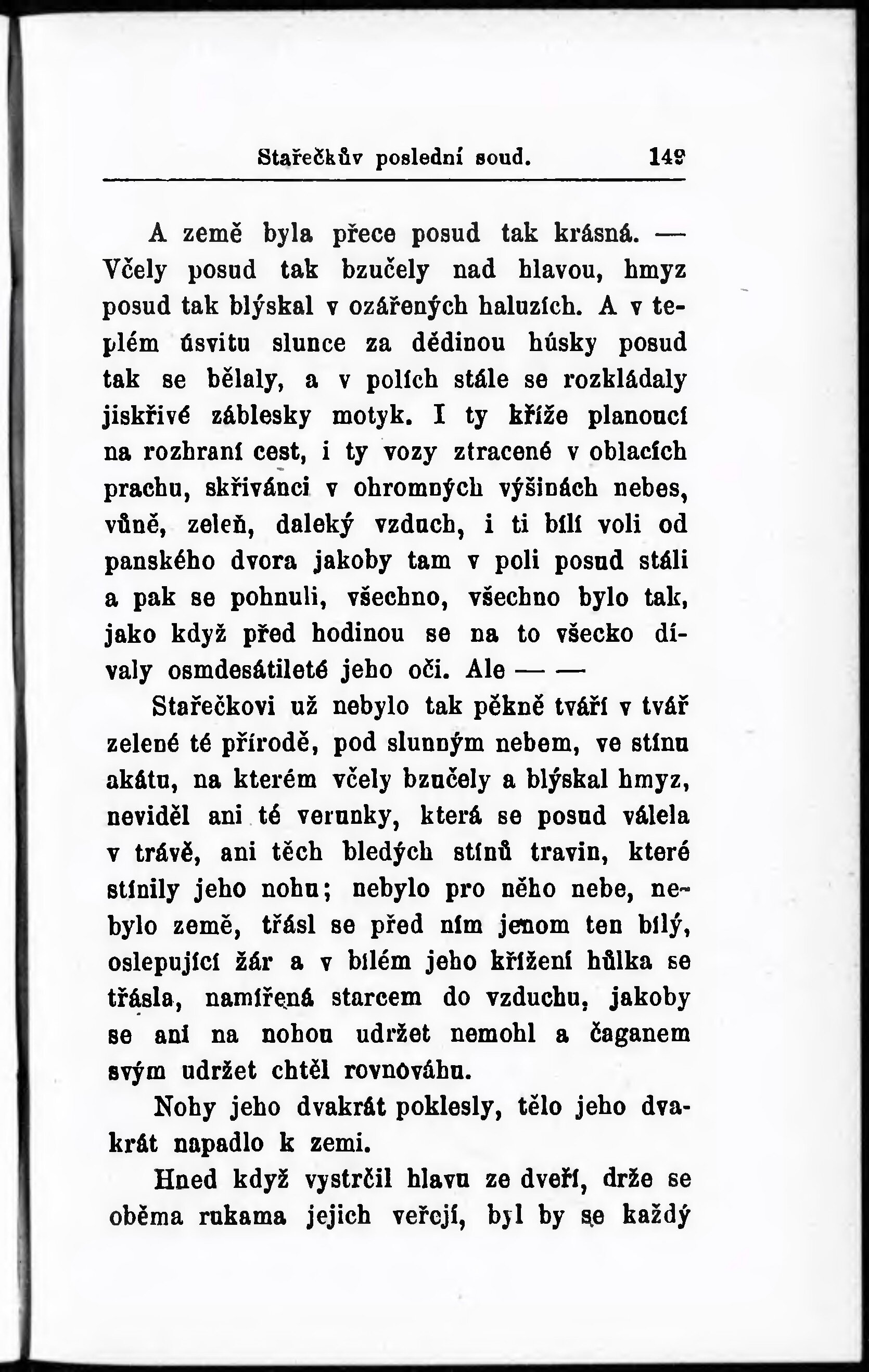 Stařečkův poslední soud. 149

A země byla přece posud tak krásná. — Včely posud tak bzučely nad hlavou, hmyz posud tak blýskal v ozářených haluzích. A v teplém úsvitu slunce za dědinou húsky posud tak se bělaly, a v polích stále se rozkládaly jiskřivé záblesky motyk. I ty kříže planoucí na rozhraní cest, i ty vozy ztracené v oblacích prachu, skřivánci v ohromných výšinách nebes, vůně, zeleň, daleký vzduch, i ti bílí voli od panského dvora jakoby tam v poli posud stáli a pak se pohnuli, všechno, všechno bylo tak, jako když před hodinou se na to všecko dívaly osmdesátileté jeho oči. Ale — —

Stařečkovi už nebylo tak pěkně tváří v tvář zelené té přírodě, pod slunným nebem, ve stínu akátu, na kterém včely bzučely a blýskal hmyz, neviděl ani té verunky, která se posud válela v trávě, ani těch bledých stínů travin, které stínily jeho nohu; nebylo pro něho nebe, nebylo země, třásl se před ním jenom ten bílý, oslepující žár a v bílém jeho křížení hůlka se třásla, namířená starcem do vzduchu, jakoby se ani na nohou udržet nemohl a čaganem svým udržet chtěl rovnováhu.

Nohy jeho dvakrát poklesly, tělo jeho dvakrát napadlo k zemi.

Hned když vystrčil hlavu ze dveří, drže se oběma rukama jejich veřejí, byl by se každý